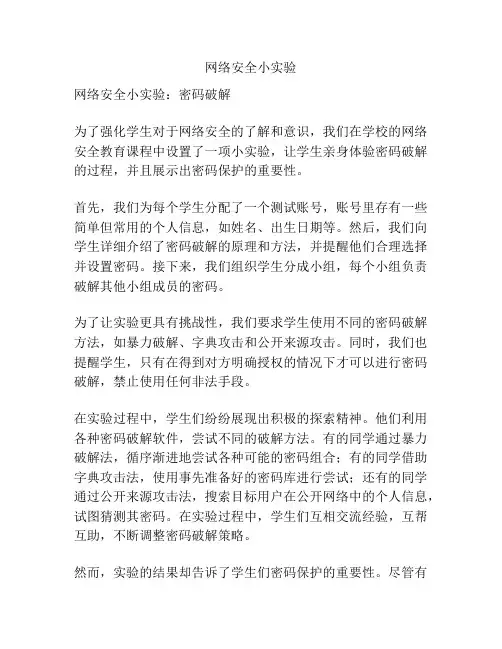 网络安全小实验

网络安全小实验：密码破解

为了强化学生对于网络安全的了解和意识，我们在学校的网络安全教育课程中设置了一项小实验，让学生亲身体验密码破解的过程，并且展示出密码保护的重要性。

首先，我们为每个学生分配了一个测试账号，账号里存有一些简单但常用的个人信息，如姓名、出生日期等。然后，我们向学生详细介绍了密码破解的原理和方法，并提醒他们合理选择并设置密码。接下来，我们组织学生分成小组，每个小组负责破解其他小组成员的密码。

为了让实验更具有挑战性，我们要求学生使用不同的密码破解方法，如暴力破解、字典攻击和公开来源攻击。同时，我们也提醒学生，只有在得到对方明确授权的情况下才可以进行密码破解，禁止使用任何非法手段。

在实验过程中，学生们纷纷展现出积极的探索精神。他们利用各种密码破解软件，尝试不同的破解方法。有的同学通过暴力破解法，循序渐进地尝试各种可能的密码组合；有的同学借助字典攻击法，使用事先准备好的密码库进行尝试；还有的同学通过公开来源攻击法，搜索目标用户在公开网络中的个人信息，试图猜测其密码。在实验过程中，学生们互相交流经验，互帮互助，不断调整密码破解策略。

然而，实验的结果却告诉了学生们密码保护的重要性。尽管有